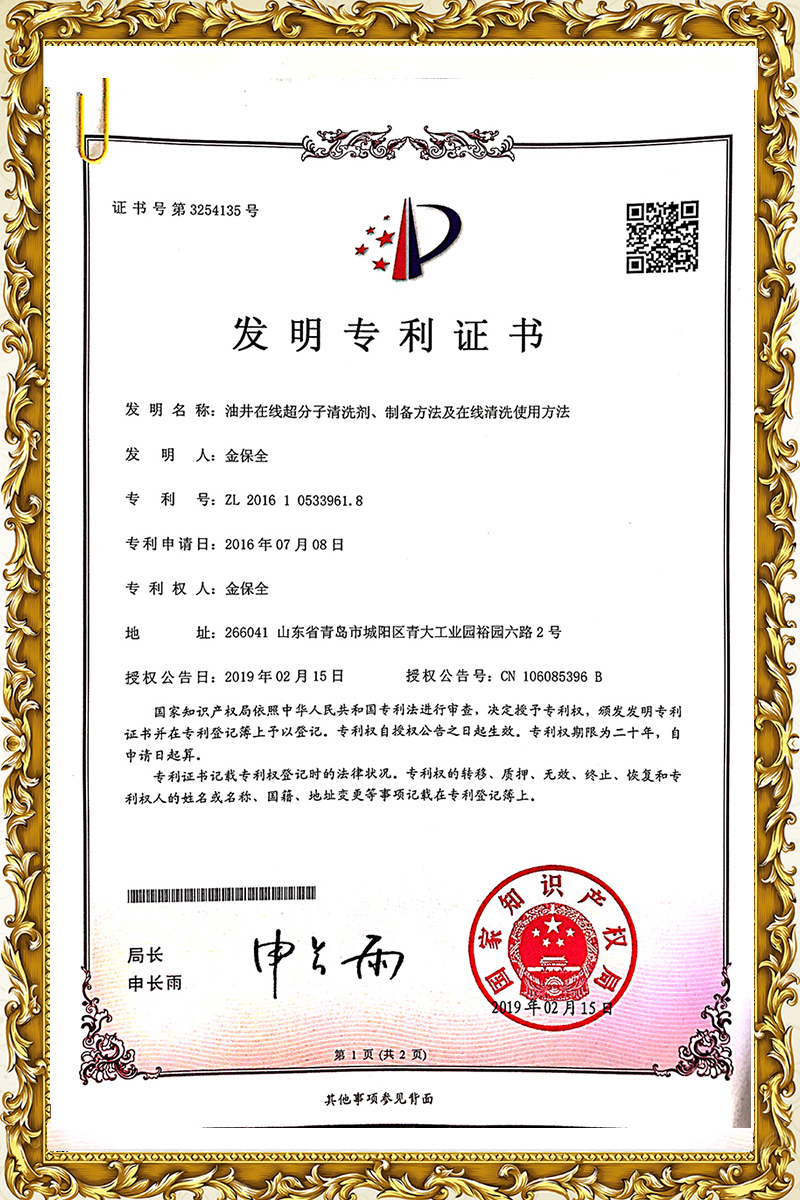 证书号第3254135号

发明专利证书

发明名称：油井在线超分子清洗剂、制备方法及在线清洗使用方法

发明人：金保全

专利号：ZL 2016 1 0533961.8

专利申请日：2016年07月08日

专利权人：金保全

地址：266041 山东省青岛市城阳区青大工业园裕园六路2号

授权公告日：2019年02月15日　　授权公告号：CN 106085396 B

国家知识产权局依照中华人民共和国专利法进行审查，决定授予专利权，颁发发明专利证书并在专利登记簿上予以登记。专利权自授权公告之日起生效。专利权期限为二十年，自申请日起算。

专利证书记载专利权登记时的法律状况。专利权的转移、质押、无效、终止、恢复和专利权人的姓名或名称、国籍、地址变更等事项记载在专利登记簿上。

局长
申长雨

申长雨

国家知识产权局
2019年02月15日

第1页（共2页）

其他事项参见背面